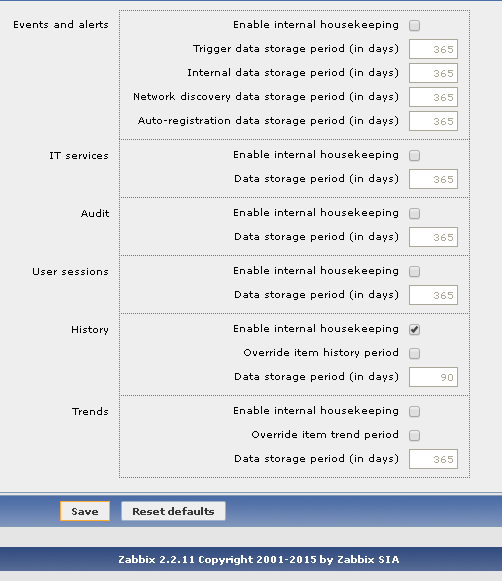 Events and alerts
Enable internal housekeeping
Trigger data storage period (in days) 365
Internal data storage period (in days) 365
Network discovery data storage period (in days) 365
Auto-registration data storage period (in days) 365

IT services
Enable internal housekeeping
Data storage period (in days) 365

Audit
Enable internal housekeeping
Data storage period (in days) 365

User sessions
Enable internal housekeeping
Data storage period (in days) 365

History
Enable internal housekeeping
Override item history period
Data storage period (in days) 90

Trends
Enable internal housekeeping
Override item trend period
Data storage period (in days) 365

Save
Reset defaults

Zabbix 2.2.11 Copyright 2001-2015 by Zabbix SIA